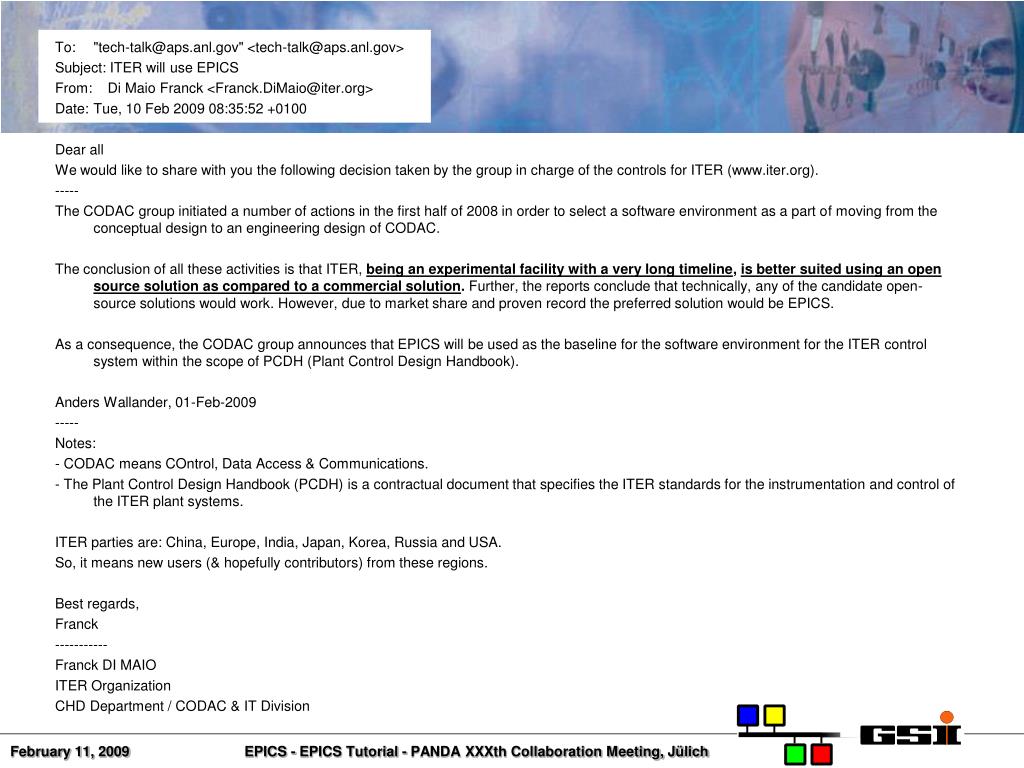 To: "tech-talk@aps.anl.gov" <tech-talk@aps.anl.gov>
Subject: ITER will use EPICS
From: Di Maio Franck <Franck.DiMaio@iter.org>
Date: Tue, 10 Feb 2009 08:35:52 +0100

Dear all
We would like to share with you the following decision taken by the group in charge of the controls for ITER (www.iter.org).
-----
The CODAC group initiated a number of actions in the first half of 2008 in order to select a software environment as a part of moving from the conceptual design to an engineering design of CODAC.

The conclusion of all these activities is that ITER, being an experimental facility with a very long timeline, is better suited using an open source solution as compared to a commercial solution. Further, the reports conclude that technically, any of the candidate open-source solutions would work. However, due to market share and proven record the preferred solution would be EPICS.

As a consequence, the CODAC group announces that EPICS will be used as the baseline for the software environment for the ITER control system within the scope of PCDH (Plant Control Design Handbook).

Anders Wallander, 01-Feb-2009
-----
Notes:
- CODAC means COntrol, Data Access & Communications.
- The Plant Control Design Handbook (PCDH) is a contractual document that specifies the ITER standards for the instrumentation and control of the ITER plant systems.

ITER parties are: China, Europe, India, Japan, Korea, Russia and USA.
So, it means new users (& hopefully contributors) from these regions.

Best regards,
Franck
-----------
Franck DI MAIO
ITER Organization
CHD Department / CODAC & IT Division

February 11, 2009 EPICS - EPICS Tutorial - PANDA XXXth Collaboration Meeting, Jülich
GSI